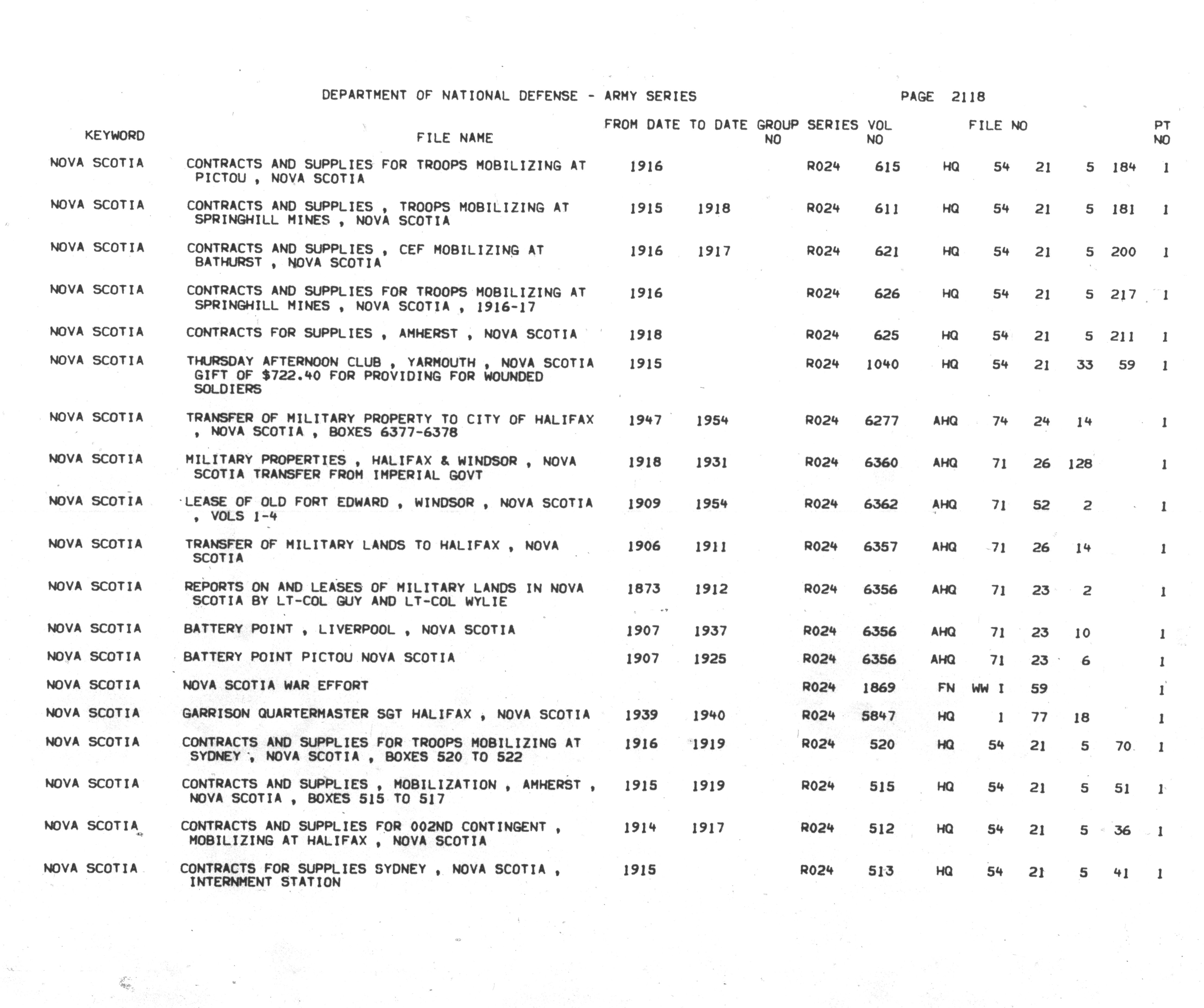 DEPARTMENT OF NATIONAL DEFENSE - ARMY SERIES PAGE 2118

| KEYWORD | FILE NAME | FROM DATE | TO DATE | GROUP NO | SERIES | VOL NO | FILE NO | | | | | PT NO |
|---|---|---|---|---|---|---|---|---|---|---|---|---|
| NOVA SCOTIA | CONTRACTS AND SUPPLIES FOR TROOPS MOBILIZING AT PICTOU , NOVA SCOTIA | 1916 | | | R024 | 615 | HQ | 54 | 21 | 5 | 184 | 1 |
| NOVA SCOTIA | CONTRACTS AND SUPPLIES , TROOPS MOBILIZING AT SPRINGHILL MINES , NOVA SCOTIA | 1915 | 1918 | | R024 | 611 | HQ | 54 | 21 | 5 | 181 | 1 |
| NOVA SCOTIA | CONTRACTS AND SUPPLIES , CEF MOBILIZING AT BATHURST , NOVA SCOTIA | 1916 | 1917 | | R024 | 621 | HQ | 54 | 21 | 5 | 200 | 1 |
| NOVA SCOTIA | CONTRACTS AND SUPPLIES FOR TROOPS MOBILIZING AT SPRINGHILL MINES , NOVA SCOTIA , 1916-17 | 1916 | | | R024 | 626 | HQ | 54 | 21 | 5 | 217 | 1 |
| NOVA SCOTIA | CONTRACTS FOR SUPPLIES , AMHERST , NOVA SCOTIA | 1918 | | | R024 | 625 | HQ | 54 | 21 | 5 | 211 | 1 |
| NOVA SCOTIA | THURSDAY AFTERNOON CLUB , YARMOUTH , NOVA SCOTIA GIFT OF $722.40 FOR PROVIDING FOR WOUNDED SOLDIERS | 1915 | | | R024 | 1040 | HQ | 54 | 21 | 33 | 59 | 1 |
| NOVA SCOTIA | TRANSFER OF MILITARY PROPERTY TO CITY OF HALIFAX , NOVA SCOTIA , BOXES 6377-6378 | 1947 | 1954 | | R024 | 6277 | AHQ | 74 | 24 | 14 | | 1 |
| NOVA SCOTIA | MILITARY PROPERTIES , HALIFAX & WINDSOR , NOVA SCOTIA TRANSFER FROM IMPERIAL GOVT | 1918 | 1931 | | R024 | 6360 | AHQ | 71 | 26 | 128 | | 1 |
| NOVA SCOTIA | LEASE OF OLD FORT EDWARD , WINDSOR , NOVA SCOTIA , VOLS 1-4 | 1909 | 1954 | | R024 | 6362 | AHQ | 71 | 52 | 2 | | 1 |
| NOVA SCOTIA | TRANSFER OF MILITARY LANDS TO HALIFAX , NOVA SCOTIA | 1906 | 1911 | | R024 | 6357 | AHQ | 71 | 26 | 14 | | 1 |
| NOVA SCOTIA | REPORTS ON AND LEASES OF MILITARY LANDS IN NOVA SCOTIA BY LT-COL GUY AND LT-COL WYLIE | 1873 | 1912 | | R024 | 6356 | AHQ | 71 | 23 | 2 | | 1 |
| NOVA SCOTIA | BATTERY POINT , LIVERPOOL , NOVA SCOTIA | 1907 | 1937 | | R024 | 6356 | AHQ | 71 | 23 | 10 | | 1 |
| NOVA SCOTIA | BATTERY POINT PICTOU NOVA SCOTIA | 1907 | 1925 | | R024 | 6356 | AHQ | 71 | 23 | 6 | | 1 |
| NOVA SCOTIA | NOVA SCOTIA WAR EFFORT | | | | R024 | 1869 | FN | WW I | 59 | | | 1 |
| NOVA SCOTIA | GARRISON QUARTERMASTER SGT HALIFAX , NOVA SCOTIA | 1939 | 1940 | | R024 | 5847 | HQ | 1 | 77 | 18 | | 1 |
| NOVA SCOTIA | CONTRACTS AND SUPPLIES FOR TROOPS MOBILIZING AT SYDNEY , NOVA SCOTIA , BOXES 520 TO 522 | 1916 | 1919 | | R024 | 520 | HQ | 54 | 21 | 5 | 70 | 1 |
| NOVA SCOTIA | CONTRACTS AND SUPPLIES , MOBILIZATION , AMHERST , NOVA SCOTIA , BOXES 515 TO 517 | 1915 | 1919 | | R024 | 515 | HQ | 54 | 21 | 5 | 51 | 1 |
| NOVA SCOTIA | CONTRACTS AND SUPPLIES FOR 002ND CONTINGENT , MOBILIZING AT HALIFAX , NOVA SCOTIA | 1914 | 1917 | | R024 | 512 | HQ | 54 | 21 | 5 | 36 | 1 |
| NOVA SCOTIA | CONTRACTS FOR SUPPLIES SYDNEY , NOVA SCOTIA , INTERNMENT STATION | 1915 | | | R024 | 513 | HQ | 54 | 21 | 5 | 41 | 1 |